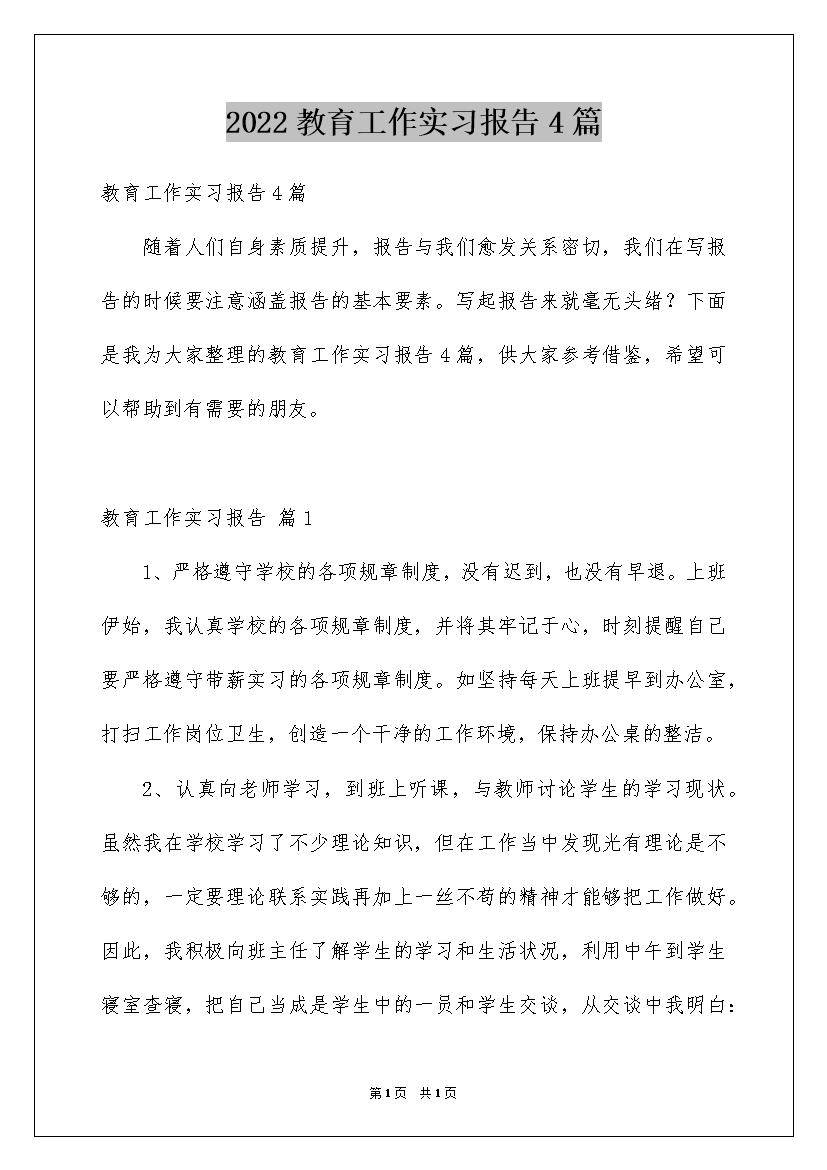 2022 教育工作实习报告 4 篇

教育工作实习报告 4 篇

随着人们自身素质提升，报告与我们愈发关系密切，我们在写报告的时候要注意涵盖报告的基本要素。写起报告来就毫无头绪？下面是我为大家整理的教育工作实习报告 4 篇，供大家参考借鉴，希望可以帮助到有需要的朋友。

教育工作实习报告 篇 1

1、严格遵守学校的各项规章制度，没有迟到，也没有早退。上班伊始，我认真学校的各项规章制度，并将其牢记于心，时刻提醒自己要严格遵守带薪实习的各项规章制度。如坚持每天上班提早到办公室，打扫工作岗位卫生，创造一个干净的工作环境，保持办公桌的整洁。

2、认真向老师学习，到班上听课，与教师讨论学生的学习现状。虽然我在学校学习了不少理论知识，但在工作当中发现光有理论是不够的，一定要理论联系实践再加上一丝不苟的精神才能够把工作做好。因此，我积极向班主任了解学生的学习和生活状况，利用中午到学生寝室查寝，把自己当成是学生中的一员和学生交谈，从交谈中我明白：

第 1 页 共 1 页